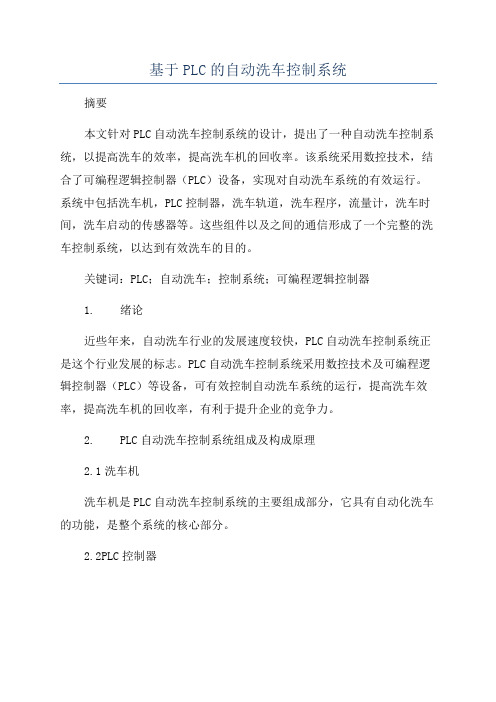 基于PLC的自动洗车控制系统

摘要

本文针对PLC自动洗车控制系统的设计，提出了一种自动洗车控制系统，以提高洗车的效率，提高洗车机的回收率。该系统采用数控技术，结合了可编程逻辑控制器（PLC）设备，实现对自动洗车系统的有效运行。系统中包括洗车机，PLC控制器，洗车轨道，洗车程序，流量计，洗车时间，洗车启动的传感器等。这些组件以及之间的通信形成了一个完整的洗车控制系统，以达到有效洗车的目的。

关键词：PLC；自动洗车；控制系统；可编程逻辑控制器

1.　绪论

近些年来，自动洗车行业的发展速度较快，PLC自动洗车控制系统正是这个行业发展的标志。PLC自动洗车控制系统采用数控技术及可编程逻辑控制器（PLC）等设备，可有效控制自动洗车系统的运行，提高洗车效率，提高洗车机的回收率，有利于提升企业的竞争力。

2.　PLC自动洗车控制系统组成及构成原理

2.1洗车机

洗车机是PLC自动洗车控制系统的主要组成部分，它具有自动化洗车的功能，是整个系统的核心部分。

2.2PLC控制器